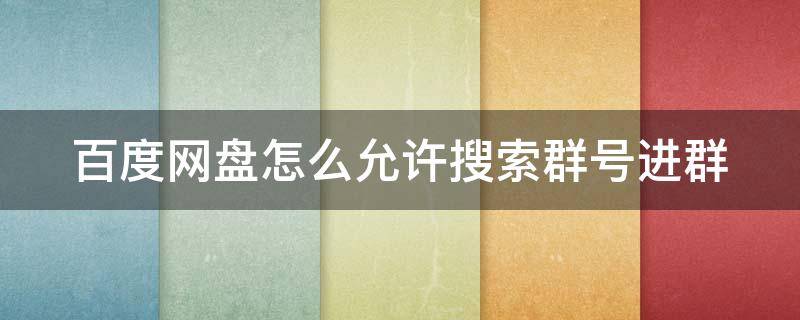 百度网盘怎么允许搜索群号进群